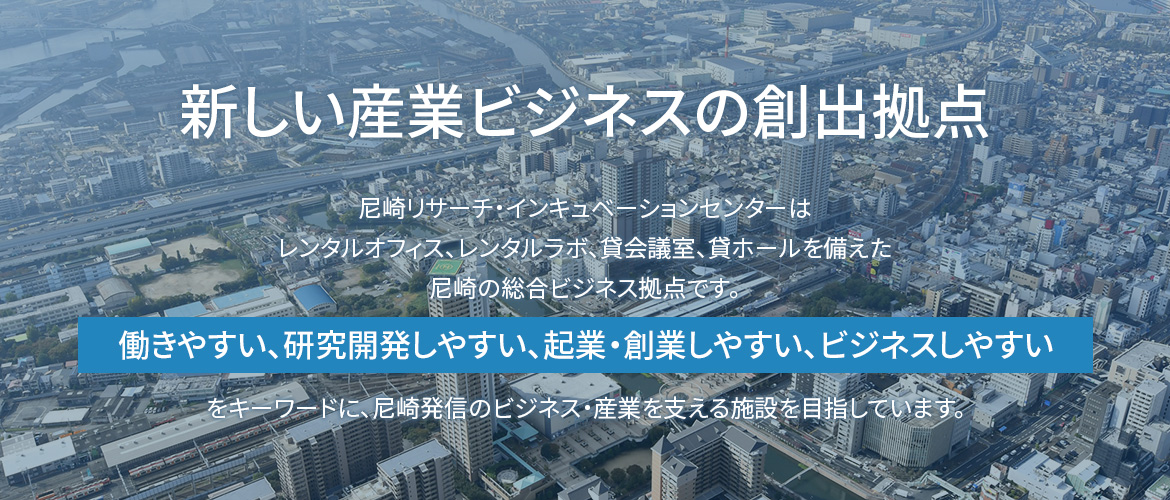 新しい産業ビジネスの創出拠点

尼崎リサーチ・インキュベーションセンターは
レンタルオフィス、レンタルラボ、貸会議室、貸ホールを備えた
尼崎の総合ビジネス拠点です。

働きやすい、研究開発しやすい、起業・創業しやすい、ビジネスしやすい

をキーワードに、尼崎発信のビジネス・産業を支える施設を目指しています。